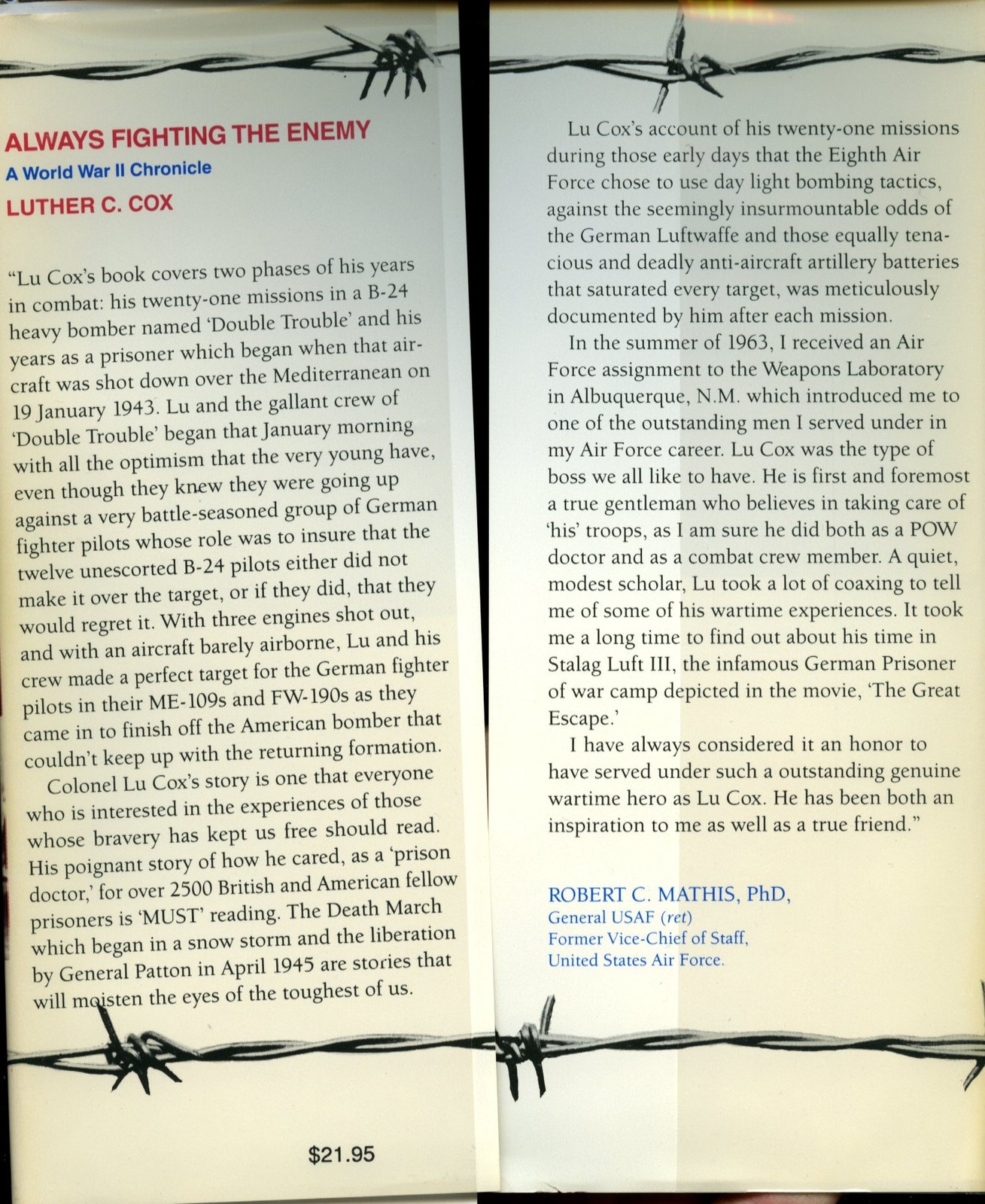 ALWAYS FIGHTING THE ENEMY

A World War II Chronicle

LUTHER C. COX

"Lu Cox's book covers two phases of his years in combat: his twenty-one missions in a B-24 heavy bomber named 'Double Trouble' and his years as a prisoner which began when that aircraft was shot down over the Mediterranean on 19 January 1943. Lu and the gallant crew of 'Double Trouble' began that January morning with all the optimism that the very young have, even though they knew they were going up against a very battle-seasoned group of German fighter pilots whose role was to insure that the twelve unescorted B-24 pilots either did not make it over the target, or if they did, that they would regret it. With three engines shot out, and with an aircraft barely airborne, Lu and his crew made a perfect target for the German fighter pilots in their ME-109s and FW-190s as they came in to finish off the American bomber that couldn't keep up with the returning formation.

Colonel Lu Cox's story is one that everyone who is interested in the experiences of those whose bravery has kept us free should read. His poignant story of how he cared, as a 'prison doctor,' for over 2500 British and American fellow prisoners is 'MUST' reading. The Death March which began in a snow storm and the liberation by General Patton in April 1945 are stories that will moisten the eyes of the toughest of us.

$21.95

Lu Cox's account of his twenty-one missions during those early days that the Eighth Air Force chose to use day light bombing tactics, against the seemingly insurmountable odds of the German Luftwaffe and those equally tenacious and deadly anti-aircraft artillery batteries that saturated every target, was meticulously documented by him after each mission.

In the summer of 1963, I received an Air Force assignment to the Weapons Laboratory in Albuquerque, N.M. which introduced me to one of the outstanding men I served under in my Air Force career. Lu Cox was the type of boss we all like to have. He is first and foremost a true gentleman who believes in taking care of 'his' troops, as I am sure he did both as a POW doctor and as a combat crew member. A quiet, modest scholar, Lu took a lot of coaxing to tell me of some of his wartime experiences. It took me a long time to find out about his time in Stalag Luft III, the infamous German Prisoner of war camp depicted in the movie, 'The Great Escape.'

I have always considered it an honor to have served under such a outstanding genuine wartime hero as Lu Cox. He has been both an inspiration to me as well as a true friend."

ROBERT C. MATHIS, PhD,
General USAF (ret)
Former Vice-Chief of Staff,
United States Air Force.